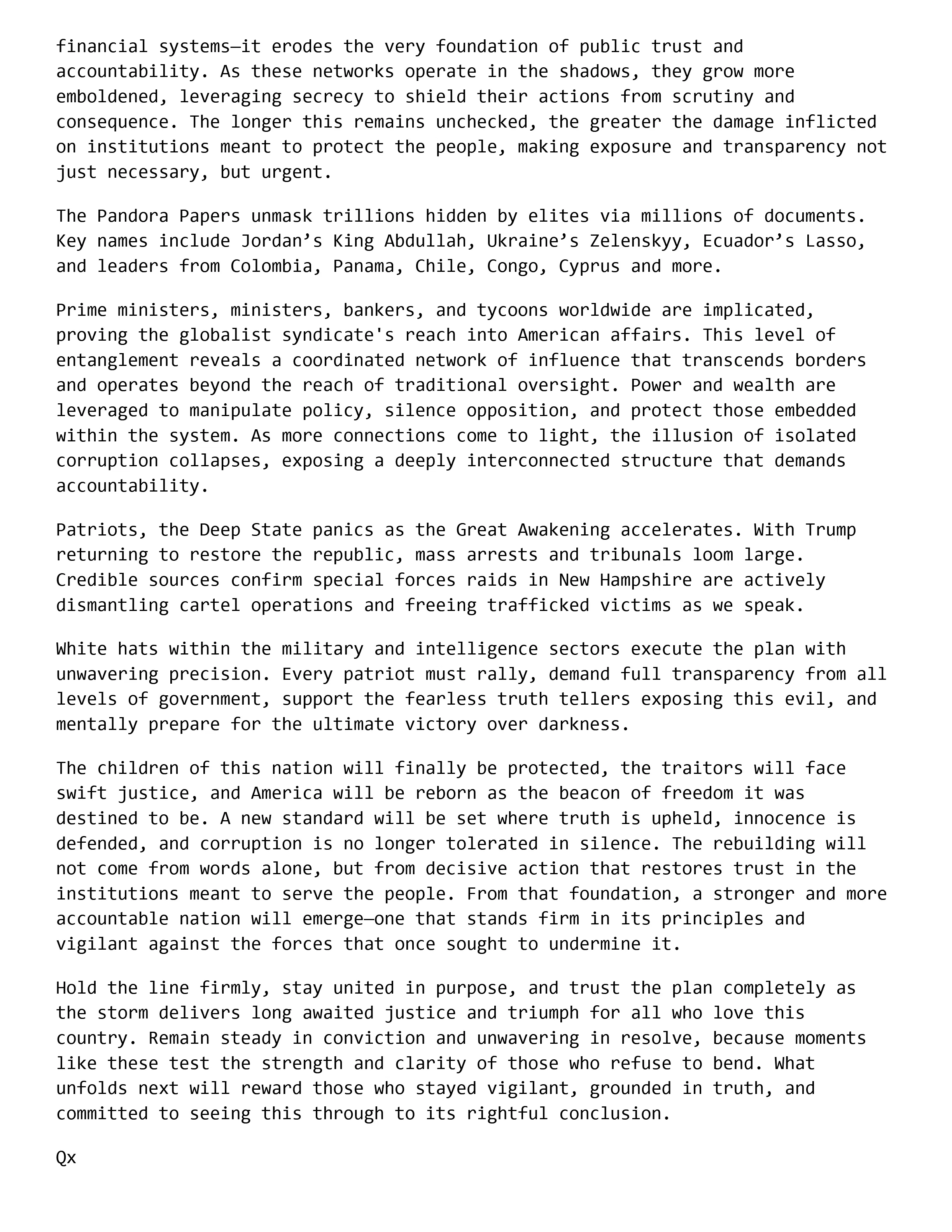 financial systems—it erodes the very foundation of public trust and accountability. As these networks operate in the shadows, they grow more emboldened, leveraging secrecy to shield their actions from scrutiny and consequence. The longer this remains unchecked, the greater the damage inflicted on institutions meant to protect the people, making exposure and transparency not just necessary, but urgent.

The Pandora Papers unmask trillions hidden by elites via millions of documents. Key names include Jordan’s King Abdullah, Ukraine’s Zelenskyy, Ecuador’s Lasso, and leaders from Colombia, Panama, Chile, Congo, Cyprus and more.

Prime ministers, ministers, bankers, and tycoons worldwide are implicated, proving the globalist syndicate's reach into American affairs. This level of entanglement reveals a coordinated network of influence that transcends borders and operates beyond the reach of traditional oversight. Power and wealth are leveraged to manipulate policy, silence opposition, and protect those embedded within the system. As more connections come to light, the illusion of isolated corruption collapses, exposing a deeply interconnected structure that demands accountability.

Patriots, the Deep State panics as the Great Awakening accelerates. With Trump returning to restore the republic, mass arrests and tribunals loom large. Credible sources confirm special forces raids in New Hampshire are actively dismantling cartel operations and freeing trafficked victims as we speak.

White hats within the military and intelligence sectors execute the plan with unwavering precision. Every patriot must rally, demand full transparency from all levels of government, support the fearless truth tellers exposing this evil, and mentally prepare for the ultimate victory over darkness.

The children of this nation will finally be protected, the traitors will face swift justice, and America will be reborn as the beacon of freedom it was destined to be. A new standard will be set where truth is upheld, innocence is defended, and corruption is no longer tolerated in silence. The rebuilding will not come from words alone, but from decisive action that restores trust in the institutions meant to serve the people. From that foundation, a stronger and more accountable nation will emerge—one that stands firm in its principles and vigilant against the forces that once sought to undermine it.

Hold the line firmly, stay united in purpose, and trust the plan completely as the storm delivers long awaited justice and triumph for all who love this country. Remain steady in conviction and unwavering in resolve, because moments like these test the strength and clarity of those who refuse to bend. What unfolds next will reward those who stayed vigilant, grounded in truth, and committed to seeing this through to its rightful conclusion.

Qx